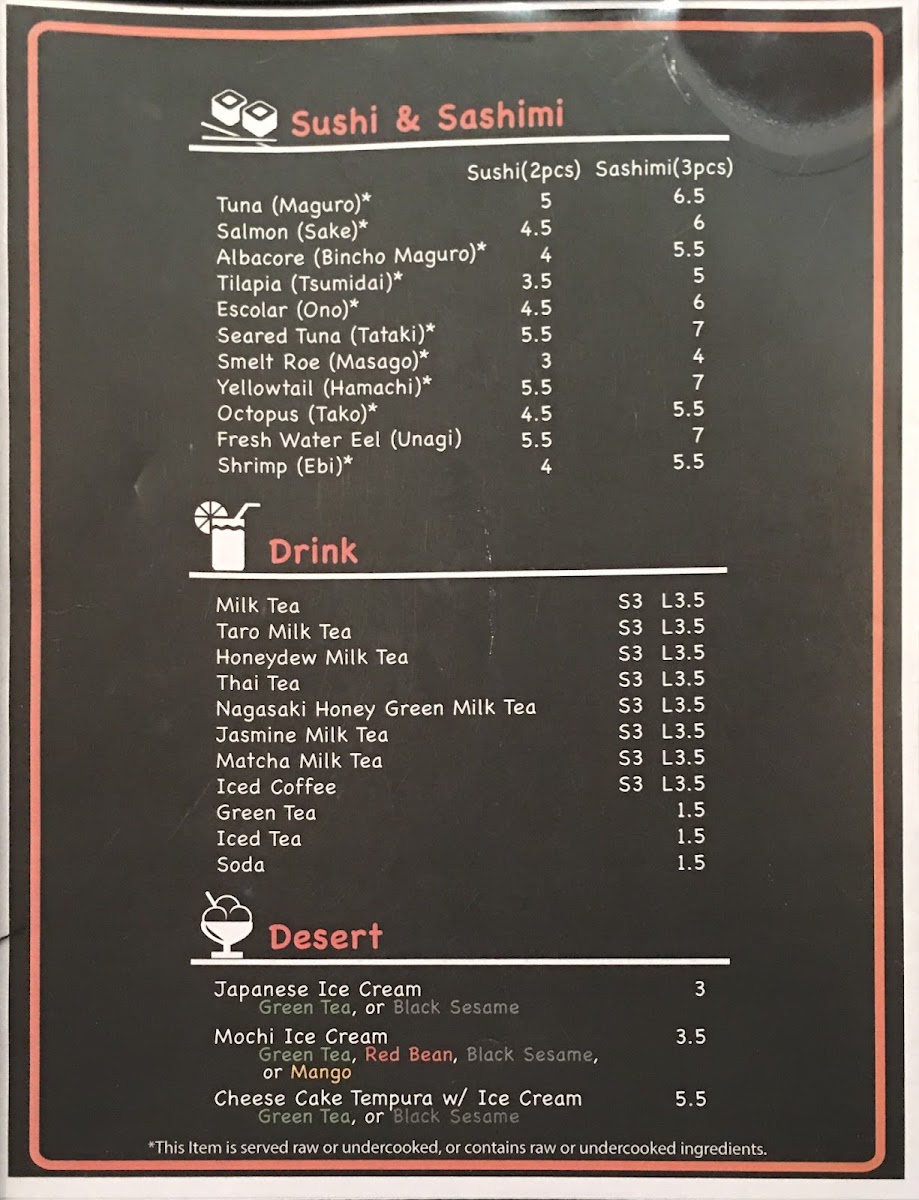 Sushi & Sashimi

| | Sushi(2pcs) | Sashimi(3pcs) |
|---|---|---|
| Tuna (Maguro)* | 5 | 6.5 |
| Salmon (Sake)* | 4.5 | 6 |
| Albacore (Bincho Maguro)* | 4 | 5.5 |
| Tilapia (Tsumidai)* | 3.5 | 5 |
| Escolar (Ono)* | 4.5 | 6 |
| Seared Tuna (Tataki)* | 5.5 | 7 |
| Smelt Roe (Masago)* | 3 | 4 |
| Yellowtail (Hamachi)* | 5.5 | 7 |
| Octopus (Tako)* | 4.5 | 5.5 |
| Fresh Water Eel (Unagi) | 5.5 | 7 |
| Shrimp (Ebi)* | 4 | 5.5 |

Drink

Milk Tea S3 L3.5
Taro Milk Tea S3 L3.5
Honeydew Milk Tea S3 L3.5
Thai Tea S3 L3.5
Nagasaki Honey Green Milk Tea S3 L3.5
Jasmine Milk Tea S3 L3.5
Matcha Milk Tea S3 L3.5
Iced Coffee S3 L3.5
Green Tea 1.5
Iced Tea 1.5
Soda 1.5

Desert

Japanese Ice Cream 3
Green Tea, or Black Sesame

Mochi Ice Cream 3.5
Green Tea, Red Bean, Black Sesame, or Mango

Cheese Cake Tempura w/ Ice Cream 5.5
Green Tea, or Black Sesame

*This Item is served raw or undercooked, or contains raw or undercooked ingredients.